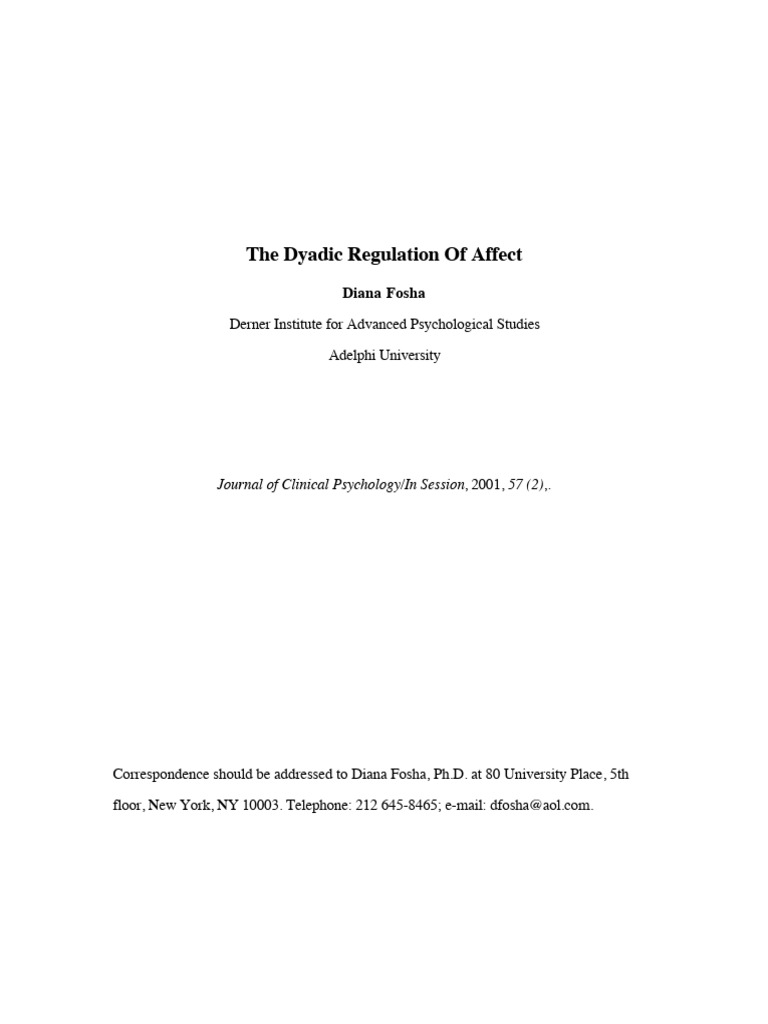 The Dyadic Regulation Of Affect

Diana Fosha

Derner Institute for Advanced Psychological Studies

Adelphi University

Journal of Clinical Psychology/In Session, 2001, 57 (2),.

Correspondence should be addressed to Diana Fosha, Ph.D. at 80 University Place, 5th floor, New York, NY 10003. Telephone: 212 645-8465; e-mail: dfosha@aol.com.